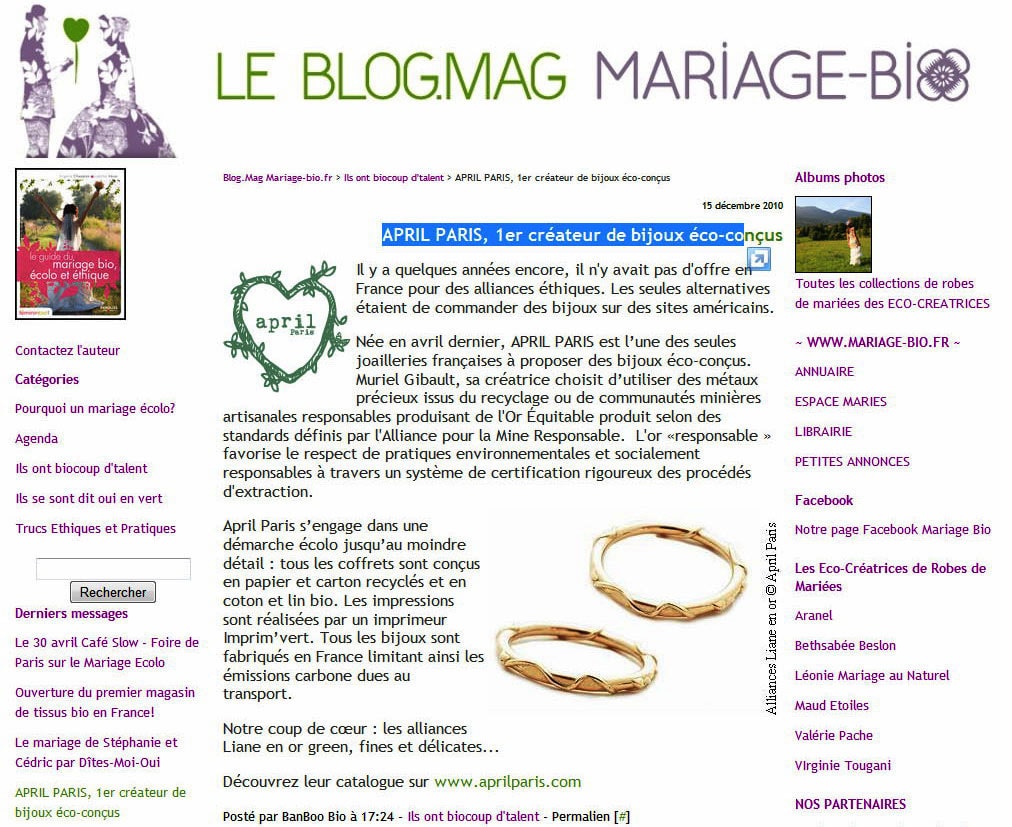 LE BLOG.MAG MARIAGE-BIO

le guide du mariage bio, écolo et éthique

Contactez l'auteur

Catégories

Pourquoi un mariage écolo?

Agenda

Ils ont biocoup d'talent

Ils se sont dit oui en vert

Trucs Ethiques et Pratiques

Rechercher

Derniers messages

Le 30 avril Café Slow - Foire de Paris sur le Mariage Ecolo

Ouverture du premier magasin de tissus bio en France!

Le mariage de Stéphanie et Cédric par Dîtes-Moi-Oui

APRIL PARIS, 1er créateur de bijoux éco-conçus

Blog.Mag Mariage-bio.fr > Ils ont biocoup d'talent > APRIL PARIS, 1er créateur de bijoux éco-conçus

15 décembre 2010

APRIL PARIS, 1er créateur de bijoux éco-conçus

april Paris

Il y a quelques années encore, il n'y avait pas d'offre en France pour des alliances éthiques. Les seules alternatives étaient de commander des bijoux sur des sites américains.

Née en avril dernier, APRIL PARIS est l'une des seules joailleries françaises à proposer des bijoux éco-conçus. Muriel Gibault, sa créatrice choisit d'utiliser des métaux précieux issus du recyclage ou de communautés minières artisanales responsables produisant de l'Or Équitable produit selon des standards définis par l'Alliance pour la Mine Responsable. L'or «responsable » favorise le respect de pratiques environnementales et socialement responsables à travers un système de certification rigoureux des procédés d'extraction.

April Paris s'engage dans une démarche écolo jusqu'au moindre détail : tous les coffrets sont conçus en papier et carton recyclés et en coton et lin bio. Les impressions sont réalisées par un imprimeur Imprim'vert. Tous les bijoux sont fabriqués en France limitant ainsi les émissions carbone dues au transport.

Alliances Liane en or © April Paris

Notre coup de cœur : les alliances Liane en or green, fines et délicates...

Découvrez leur catalogue sur www.aprilparis.com

Posté par BanBoo Bio à 17:24 - Ils ont biocoup d'talent - Permalien [#]

Albums photos

Toutes les collections de robes de mariées des ECO-CREATRICES

~ WWW.MARIAGE-BIO.FR ~

ANNUAIRE

ESPACE MARIES

LIBRAIRIE

PETITES ANNONCES

Facebook

Notre page Facebook Mariage Bio

Les Eco-Créatrices de Robes de Mariées

Aranel

Bethsabée Beslon

Léonie Mariage au Naturel

Maud Etoiles

Valérie Pache

Virginie Tougani

NOS PARTENAIRES